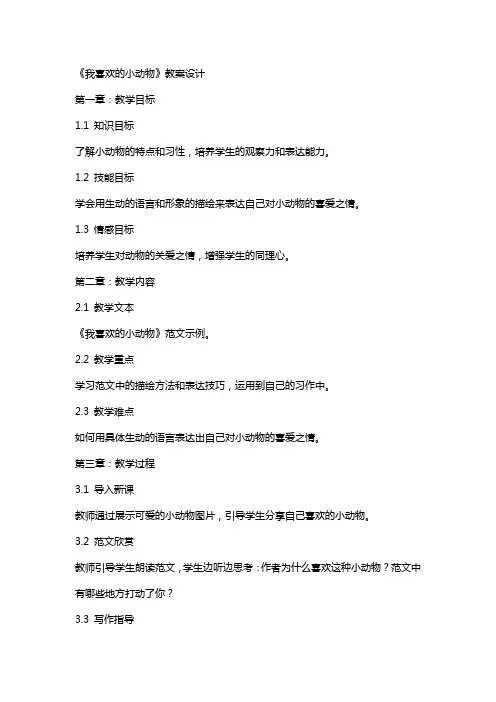 《我喜欢的小动物》教案设计

第一章：教学目标

1.1 知识目标

了解小动物的特点和习性，培养学生的观察力和表达能力。

1.2 技能目标

学会用生动的语言和形象的描绘来表达自己对小动物的喜爱之情。

1.3 情感目标

培养学生对动物的关爱之情，增强学生的同理心。

第二章：教学内容

2.1 教学文本

《我喜欢的小动物》范文示例。

2.2 教学重点

学习范文中的描绘方法和表达技巧，运用到自己的习作中。

2.3 教学难点

如何用具体生动的语言表达出自己对小动物的喜爱之情。

第三章：教学过程

3.1 导入新课

教师通过展示可爱的小动物图片，引导学生分享自己喜欢的小动物。

3.2 范文欣赏

教师引导学生朗读范文，学生边听边思考：作者为什么喜欢这种小动物？范文中有哪些地方打动了你？

3.3 写作指导